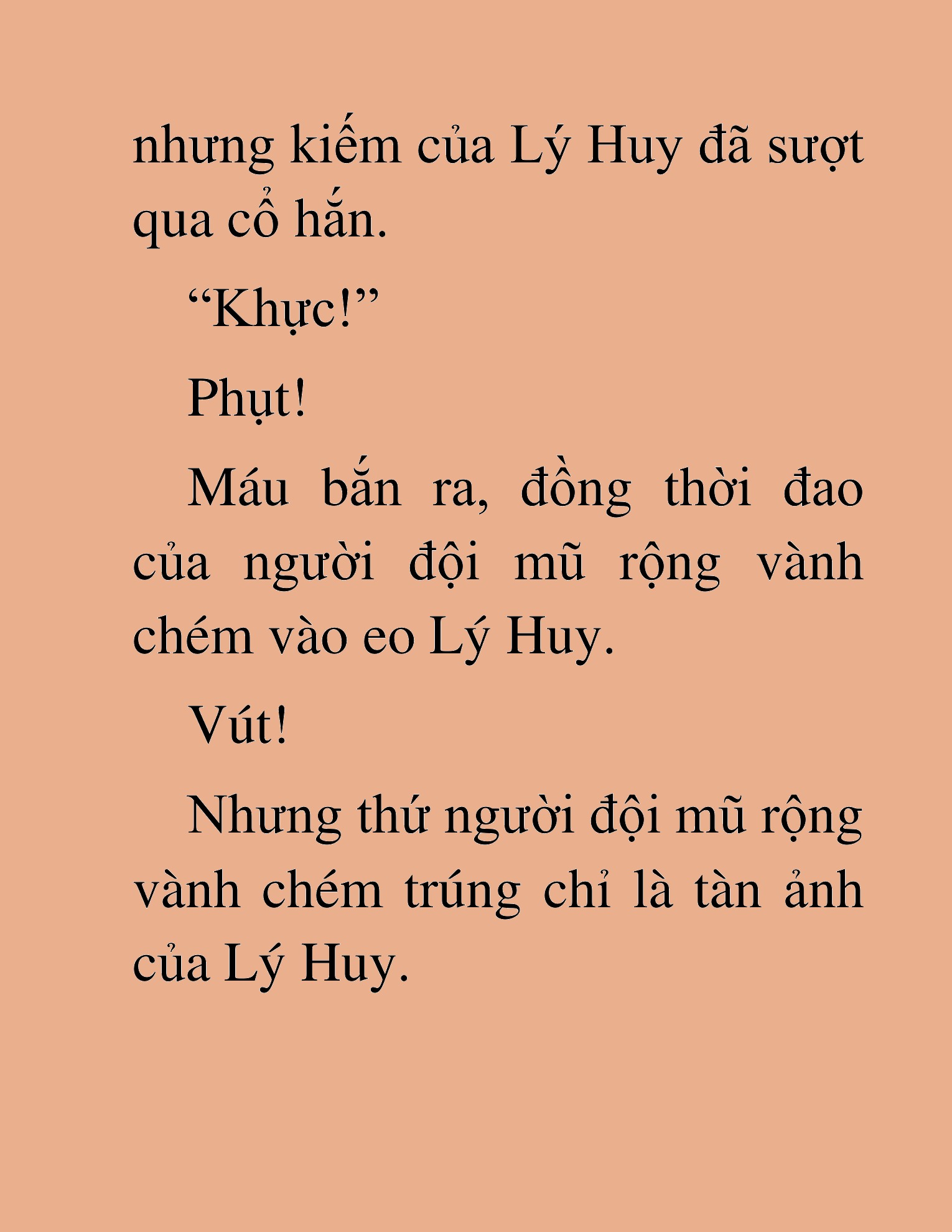 nhưng kiếm của Lý Huy đã sượt qua cổ hắn.

“Khực!”

Phụt!

Máu bắn ra, đồng thời đao của người đội mũ rộng vành chém vào eo Lý Huy.

Vút!

Nhưng thứ người đội mũ rộng vành chém trúng chỉ là tàn ảnh của Lý Huy.